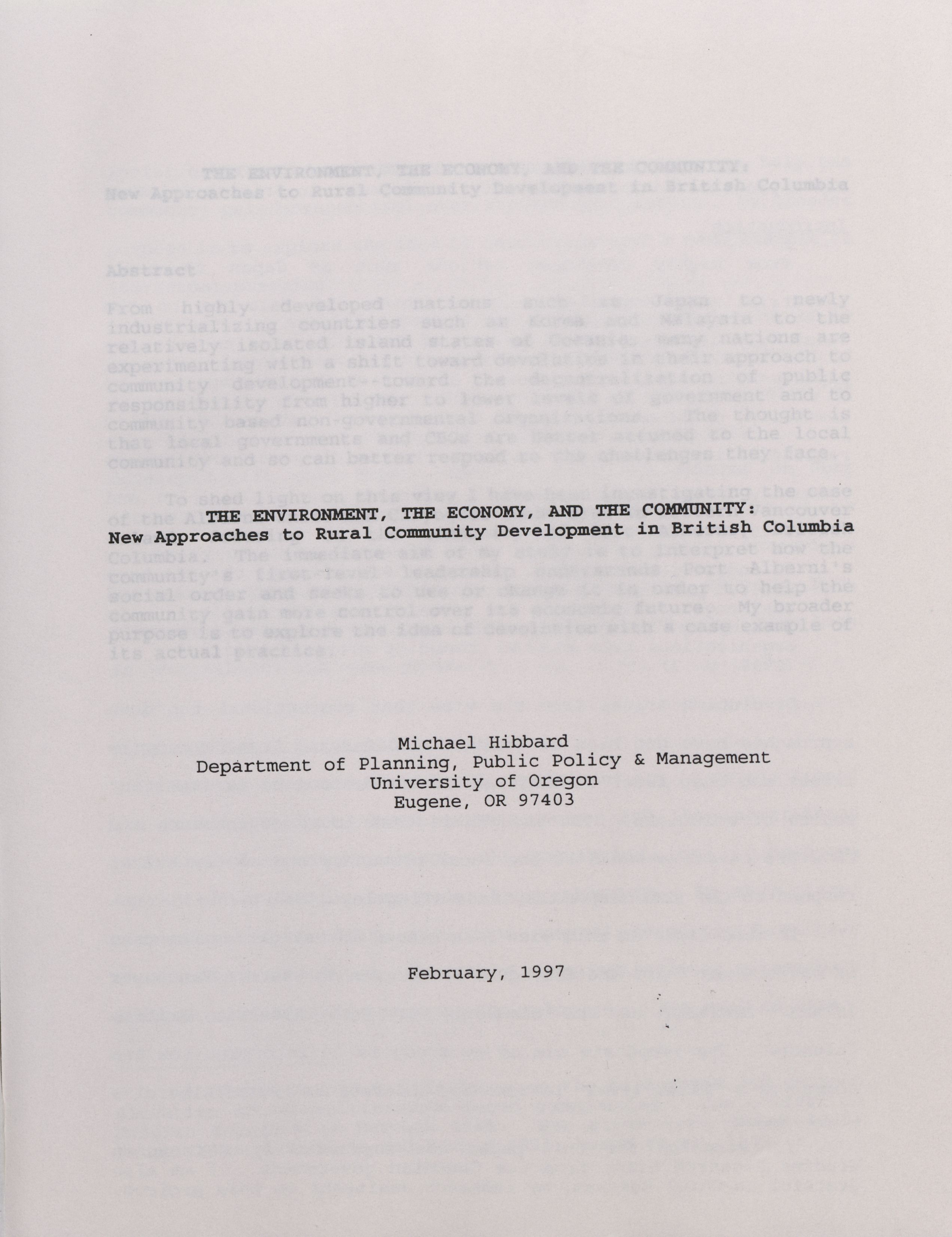 THE ENVIRONMENT, THE ECONOMY, AND THE COMMUNITY:
New Approaches to Rural Community Development in British Columbia

Michael Hibbard
Department of Planning, Public Policy & Management
University of Oregon
Eugene, OR 97403

February, 1997